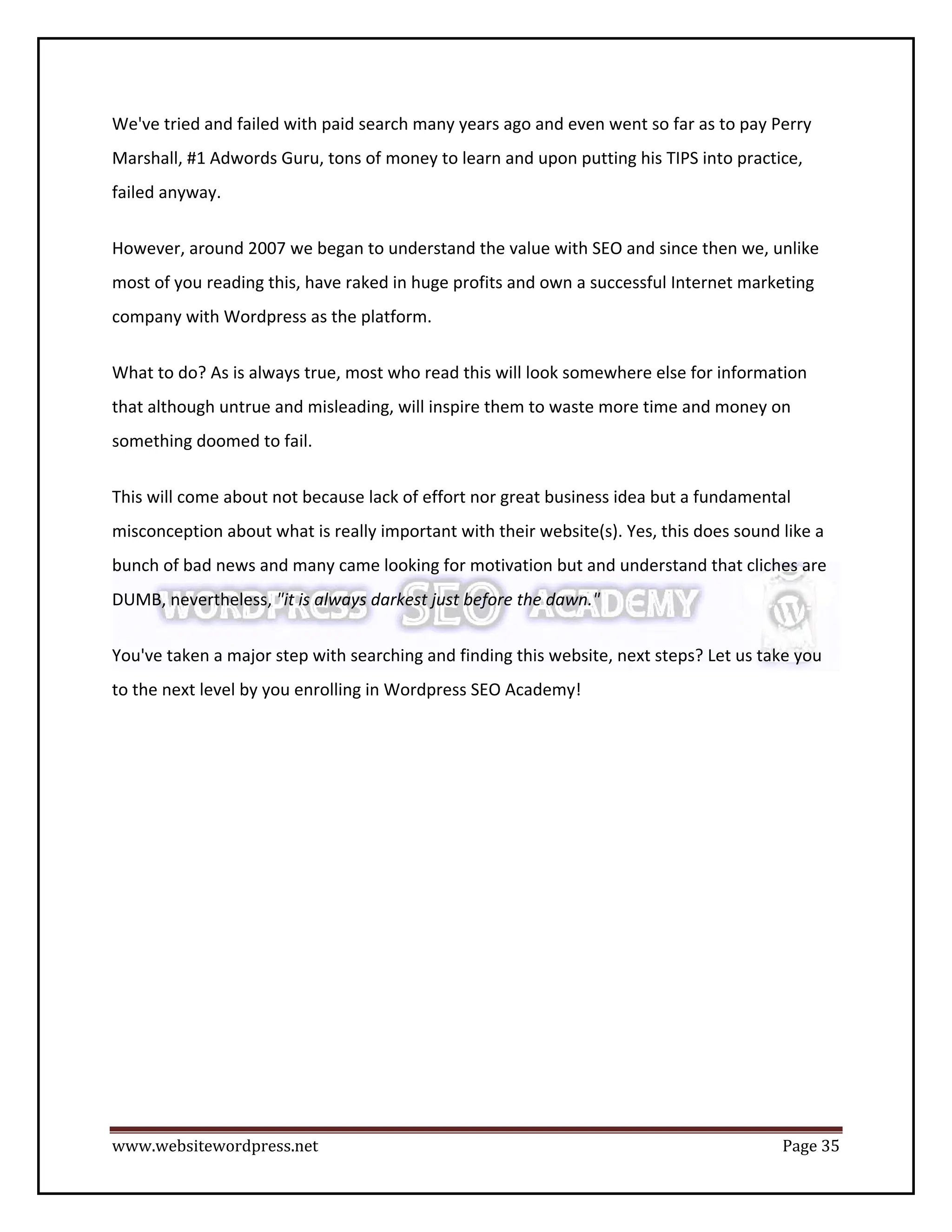 We've tried and failed with paid search many years ago and even went so far as to pay Perry Marshall, #1 Adwords Guru, tons of money to learn and upon putting his TIPS into practice, failed anyway.

However, around 2007 we began to understand the value with SEO and since then we, unlike most of you reading this, have raked in huge profits and own a successful Internet marketing company with Wordpress as the platform.

What to do? As is always true, most who read this will look somewhere else for information that although untrue and misleading, will inspire them to waste more time and money on something doomed to fail.

This will come about not because lack of effort nor great business idea but a fundamental misconception about what is really important with their website(s). Yes, this does sound like a bunch of bad news and many came looking for motivation but and understand that cliches are DUMB, nevertheless, "it is always darkest just before the dawn."

WORDPRESS SEO ACADEMY

You've taken a major step with searching and finding this website, next steps? Let us take you to the next level by you enrolling in Wordpress SEO Academy!

www.websitewordpress.net Page 35